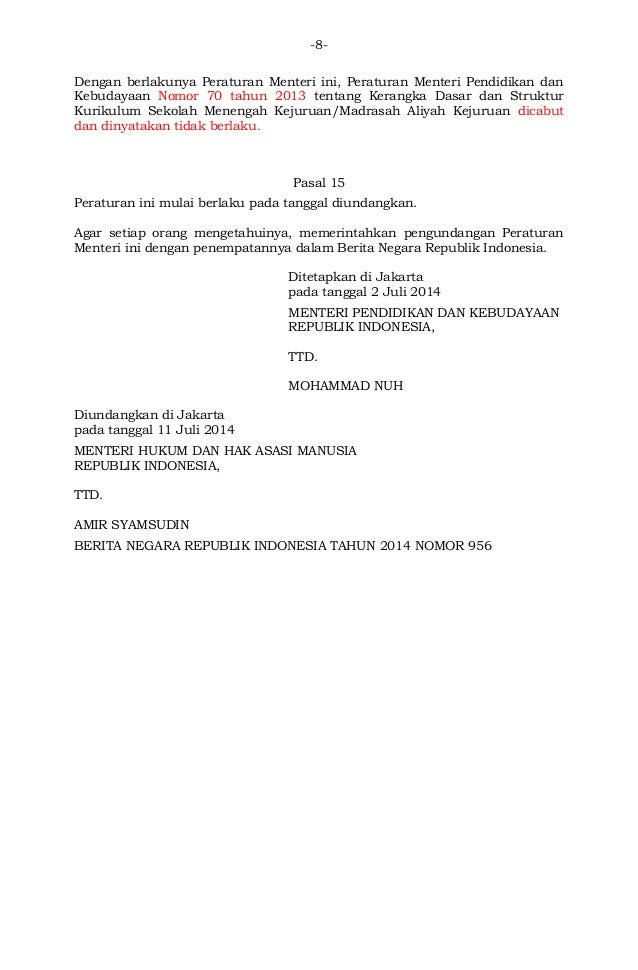 -8-

Dengan berlakunya Peraturan Menteri ini, Peraturan Menteri Pendidikan dan Kebudayaan Nomor 70 tahun 2013 tentang Kerangka Dasar dan Struktur Kurikulum Sekolah Menengah Kejuruan/Madrasah Aliyah Kejuruan dicabut dan dinyatakan tidak berlaku.

Pasal 15

Peraturan ini mulai berlaku pada tanggal diundangkan.

Agar setiap orang mengetahuinya, memerintahkan pengundangan Peraturan Menteri ini dengan penempatannya dalam Berita Negara Republik Indonesia.

Ditetapkan di Jakarta
pada tanggal 2 Juli 2014

MENTERI PENDIDIKAN DAN KEBUDAYAAN
REPUBLIK INDONESIA,

TTD.

MOHAMMAD NUH

Diundangkan di Jakarta
pada tanggal 11 Juli 2014

MENTERI HUKUM DAN HAK ASASI MANUSIA
REPUBLIK INDONESIA,

TTD.

AMIR SYAMSUDIN

BERITA NEGARA REPUBLIK INDONESIA TAHUN 2014 NOMOR 956